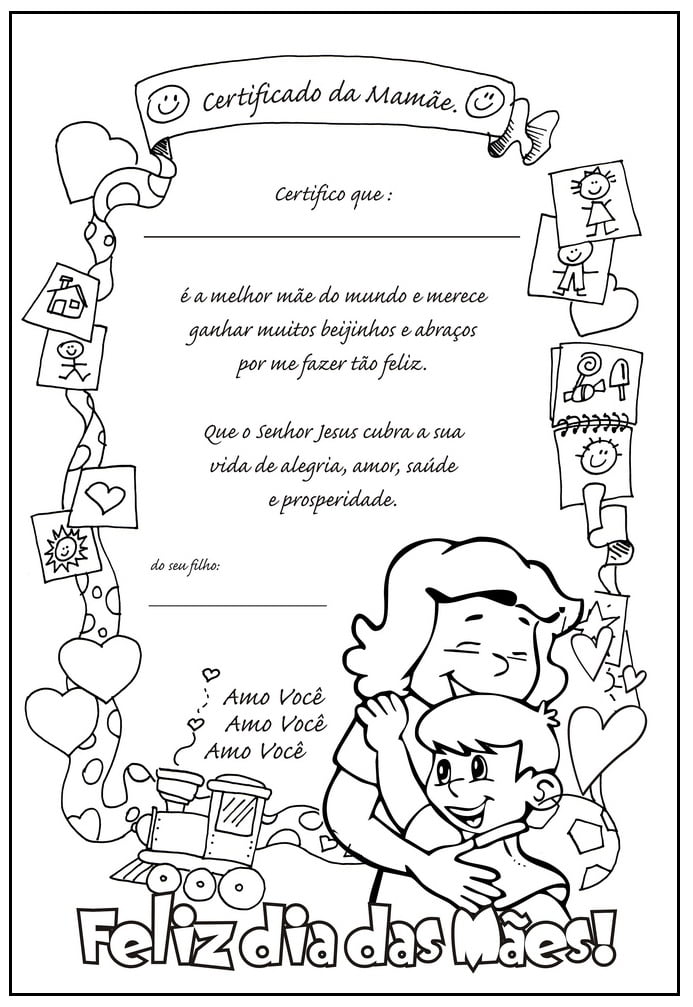 Certificado da Mamãe.

Certifico que :

é a melhor mãe do mundo e merece ganhar muitos beijinhos e abraços por me fazer tão feliz.

Que o Senhor Jesus cubra a sua vida de alegria, amor, saúde e prosperidade.

do seu filho:

Amo Você
Amo Você
Amo Você

Feliz dia das Mães!